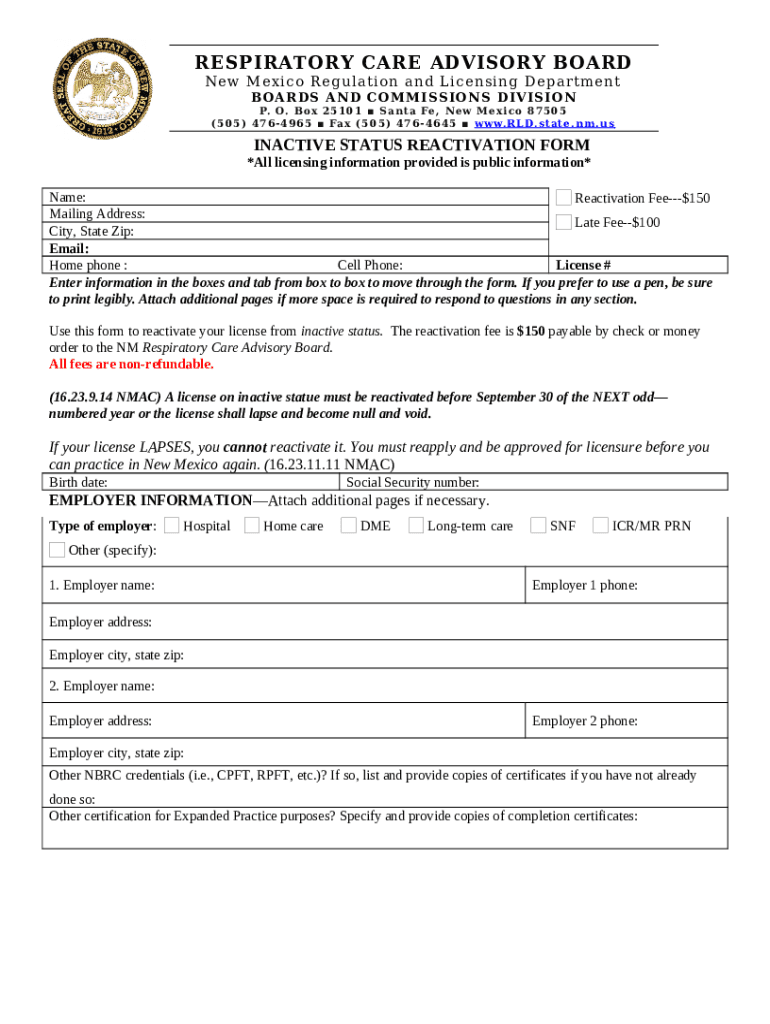 GREAT SEAL OF THE STATE OF NEW MEXICO 1912

RESPIRATORY CARE ADVISORY BOARD
New Mexico Regulation and Licensing Department
BOARDS AND COMMISSIONS DIVISION
P. O. Box 25101 ■ Santa Fe, New Mexico 87505
(505) 476-4965 ■ Fax (505) 476-4645 ■ www.RLD.state.nm.us

INACTIVE STATUS REACTIVATION FORM
*All licensing information provided is public information*

Name:
Mailing Address:
City, State Zip:
Email:
Home phone :
Cell Phone:
Reactivation Fee---$150
Late Fee--$100
License #

Enter information in the boxes and tab from box to box to move through the form. If you prefer to use a pen, be sure to print legibly. Attach additional pages if more space is required to respond to questions in any section.

Use this form to reactivate your license from inactive status. The reactivation fee is $150 payable by check or money order to the NM Respiratory Care Advisory Board.
All fees are non-refundable.

(16.23.9.14 NMAC) A license on inactive statue must be reactivated before September 30 of the NEXT odd—numbered year or the license shall lapse and become null and void.

If your license LAPSES, you cannot reactivate it. You must reapply and be approved for licensure before you can practice in New Mexico again. (16.23.11.11 NMAC)

Birth date:
Social Security number:

EMPLOYER INFORMATION—Attach additional pages if necessary.

Type of employer: Hospital Home care DME Long-term care SNF ICR/MR PRN
Other (specify):

1. Employer name:
Employer 1 phone:
Employer address:
Employer city, state zip:
2. Employer name:
Employer address:
Employer 2 phone:
Employer city, state zip:
Other NBRC credentials (i.e., CPFT, RPFT, etc.)? If so, list and provide copies of certificates if you have not already done so:
Other certification for Expanded Practice purposes? Specify and provide copies of completion certificates: